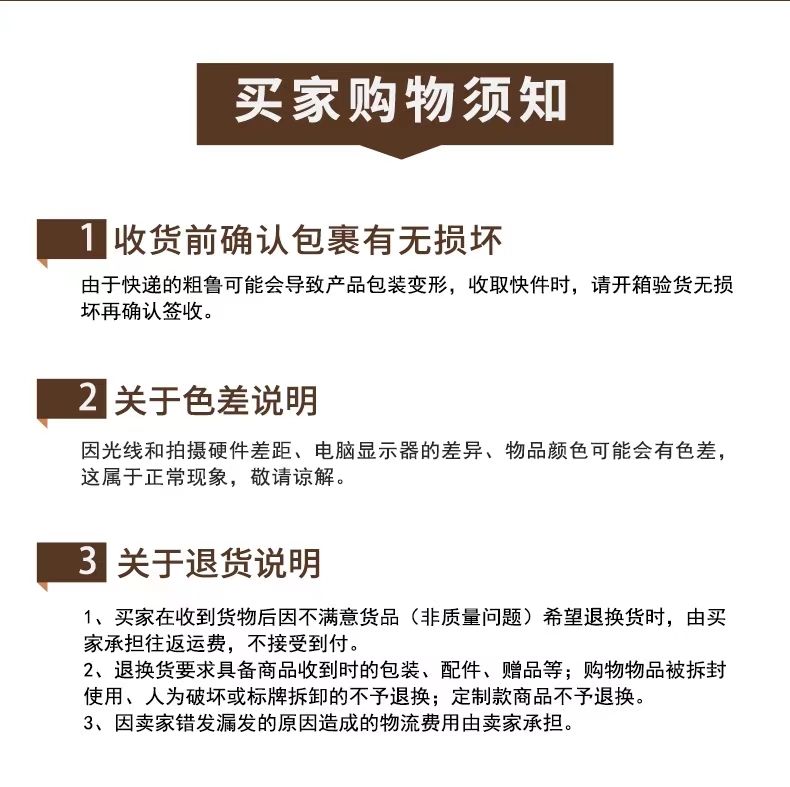 买家购物须知

1 收货前确认包裹有无损坏

由于快递的粗鲁可能会导致产品包装变形，收取快件时，请开箱验货无损坏再确认签收。

2 关于色差说明

因光线和拍摄硬件差距、电脑显示器的差异、物品颜色可能会有色差，这属于正常现象，敬请谅解。

3 关于退货说明

1、买家在收到货物后因不满意货品（非质量问题）希望退换货时，由买家承担往返运费，不接受到付。
2、退换货要求具备商品收到时的包装、配件、赠品等；购物物品被拆封使用、人为破坏或标牌拆卸的不予退换；定制款商品不予退换。
3、因卖家错发漏发的原因造成的物流费用由卖家承担。